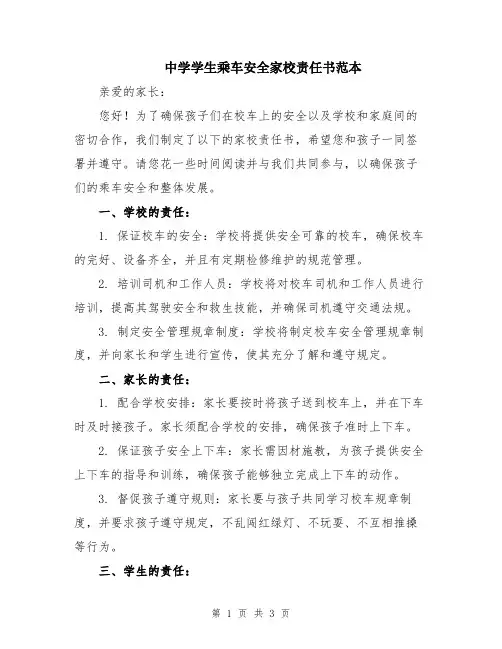 中学学生乘车安全家校责任书范本

亲爱的家长：

您好！为了确保孩子们在校车上的安全以及学校和家庭间的密切合作，我们制定了以下的家校责任书，希望您和孩子一同签署并遵守。请您花一些时间阅读并与我们共同参与，以确保孩子们的乘车安全和整体发展。

一、学校的责任：

1. 保证校车的安全：学校将提供安全可靠的校车，确保校车的完好、设备齐全，并且有定期检修维护的规范管理。

2. 培训司机和工作人员：学校将对校车司机和工作人员进行培训，提高其驾驶安全和救生技能，并确保司机遵守交通法规。

3. 制定安全管理规章制度：学校将制定校车安全管理规章制度，并向家长和学生进行宣传，使其充分了解和遵守规定。

二、家长的责任：

1. 配合学校安排：家长要按时将孩子送到校车上，并在下车时及时接孩子。家长须配合学校的安排，确保孩子准时上下车。

2. 保证孩子安全上下车：家长需因材施教，为孩子提供安全上下车的指导和训练，确保孩子能够独立完成上下车的动作。

3. 督促孩子遵守规则：家长要与孩子共同学习校车规章制度，并要求孩子遵守规定，不乱闯红绿灯、不玩耍、不互相推搡等行为。

三、学生的责任：

第 1 页 共 3 页